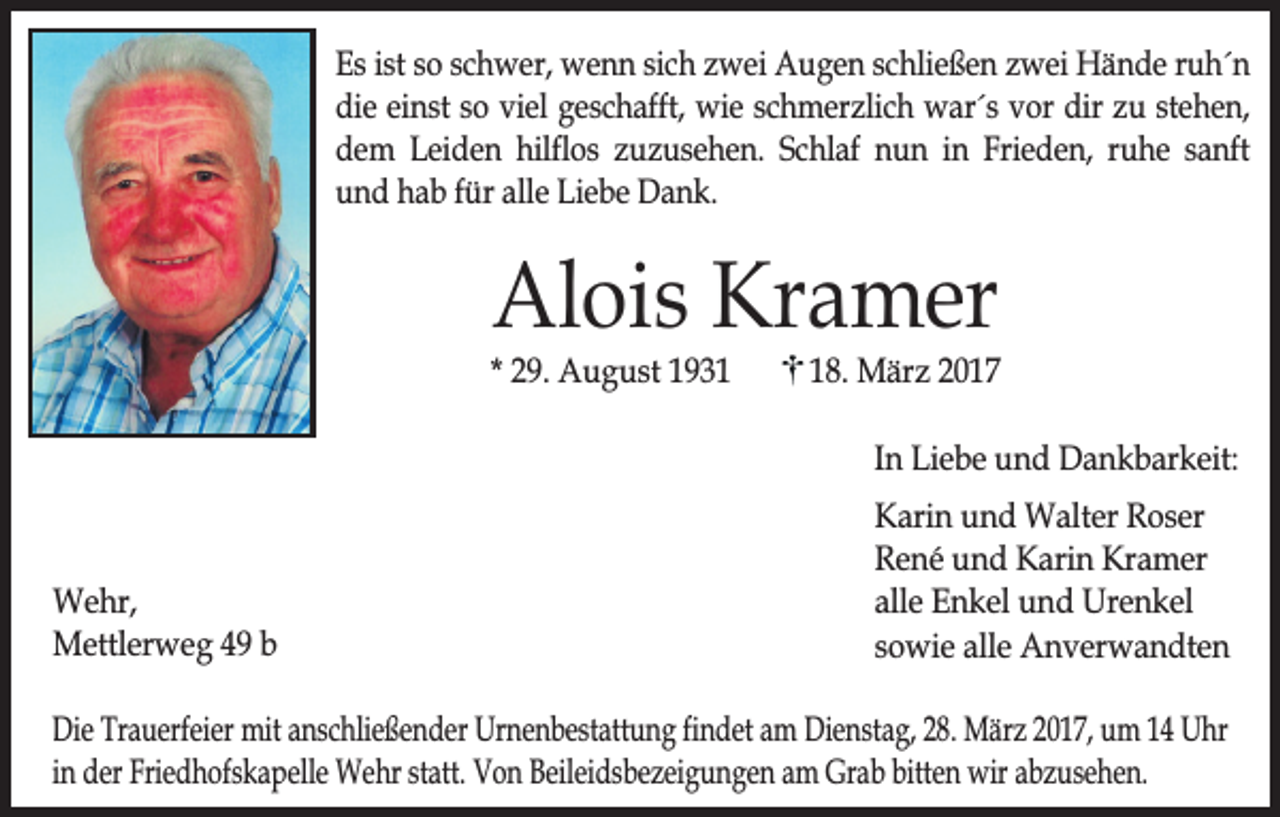 Es ist so schwer, wenn sich zwei Augen schließen zwei Hände ruh´n die einst so viel geschafft, wie schmerzlich war´s vor dir zu stehen, dem Leiden hilflos zuzusehen. Schlaf nun in Frieden, ruhe sanft und hab für alle Liebe Dank.

Alois Kramer

* 29. August 1931 † 18. März 2017

In Liebe und Dankbarkeit:

Karin und Walter Roser
René und Karin Kramer
alle Enkel und Urenkel
sowie alle Anverwandten

Wehr,
Mettlerweg 49 b

Die Trauerfeier mit anschließender Urnenbestattung findet am Dienstag, 28. März 2017, um 14 Uhr in der Friedhofskapelle Wehr statt. Von Beileidsbezeigungen am Grab bitten wir abzusehen.